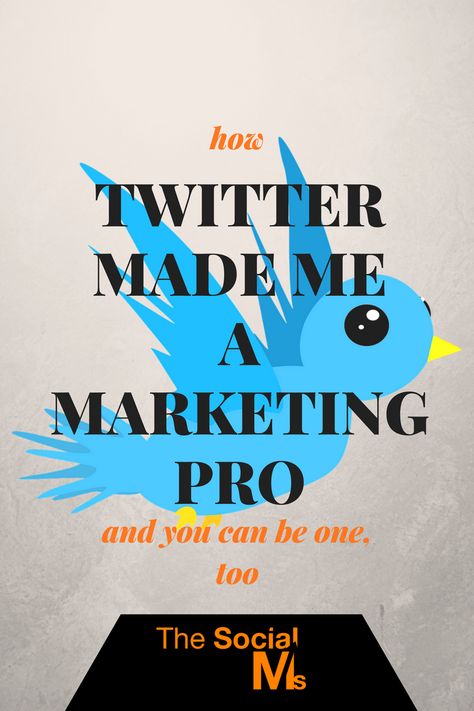 how

TWITTER MADE ME A MARKETING PRO

and you can be one, too

The Social Ms